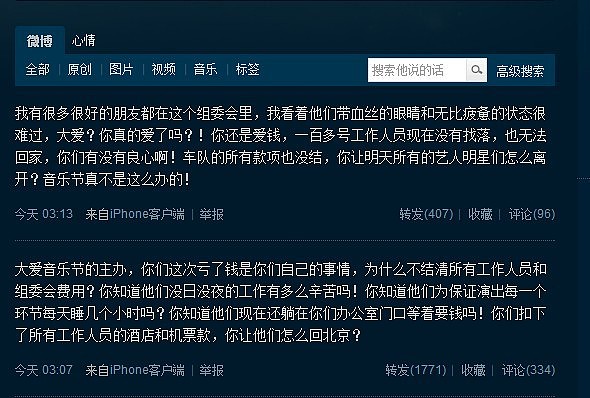 微博 心情

全部 | 原创 | 图片 | 视频 | 音乐 | 标签

搜索他说的话

高级搜索

我有很多很好的朋友都在这个组委会里，我看着他们带血丝的眼睛和无比疲惫的状态很难过，大爱？你真的爱了吗？！你还是爱钱，一百多号工作人员现在没有找落，也无法回家，你们有没有良心啊！车队的所有款项也没结，你让明天所有的艺人明星们怎么离开？音乐节真不是这么办的！

今天 03:13 来自iPhone客户端 | 举报

转发(407) | 收藏 | 评论(96)

大爱音乐节的主办，你们这次亏了钱是你们自己的事情，为什么不结清所有工作人员和组委会费用？你知道他们没日没夜的工作有多么辛苦吗！你知道他们为保证演出每一个环节每天睡几个小时吗？你知道他们现在还躺在你们办公室门口等着要钱吗！你们扣下了所有工作人员的酒店和机票款，你让他们怎么回北京？

今天 03:07 来自iPhone客户端 | 举报

转发(1771) | 收藏 | 评论(334)